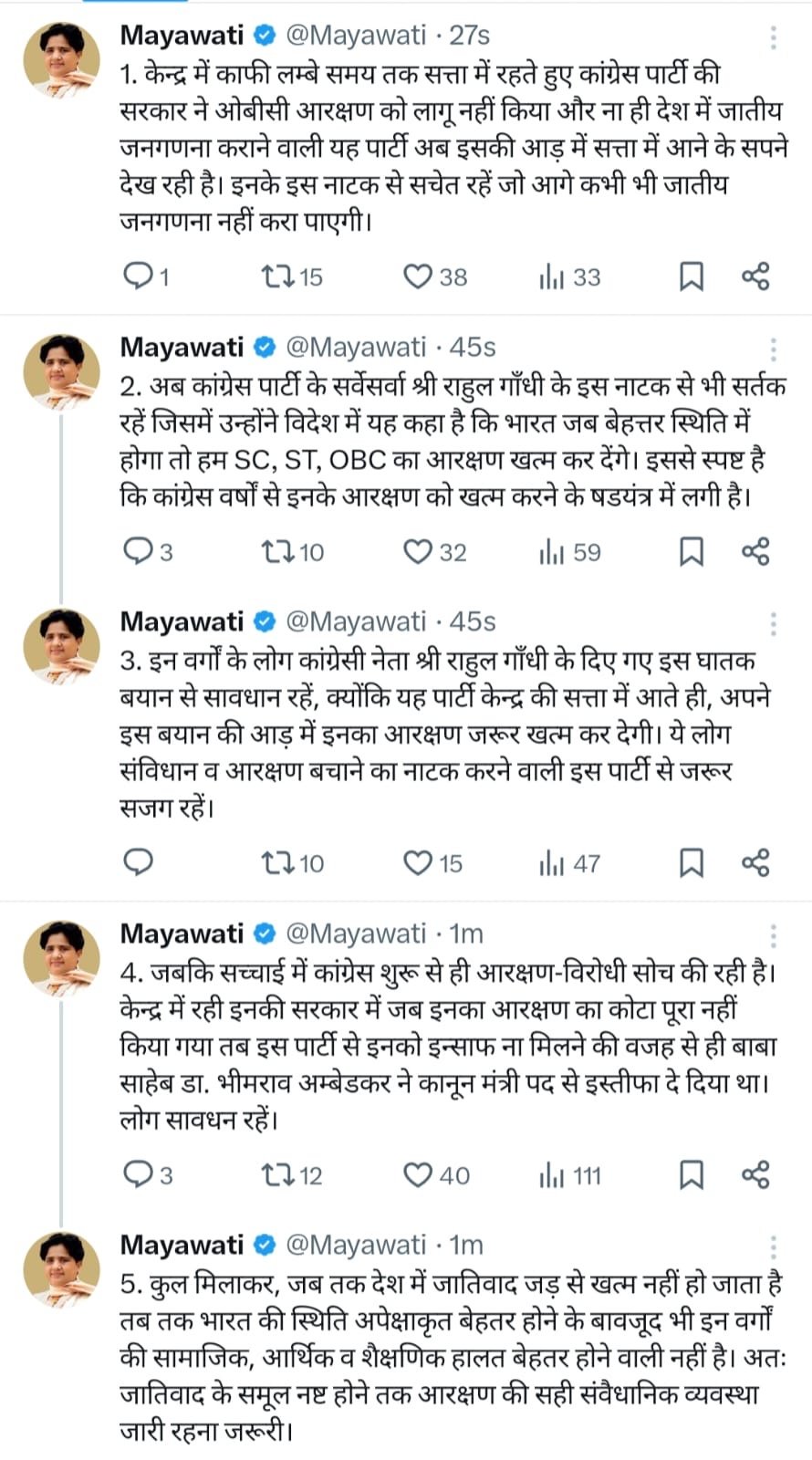 Mayawati @Mayawati · 27s
1. केन्द्र में काफी लम्बे समय तक सत्ता में रहते हुए कांग्रेस पार्टी की सरकार ने ओबीसी आरक्षण को लागू नहीं किया और ना ही देश में जातीय जनगणना कराने वाली यह पार्टी अब इसकी आड़ में सत्ता में आने के सपने देख रही है। इनके इस नाटक से सचेत रहें जो आगे कभी भी जातीय जनगणना नहीं करा पाएगी।

1 15 38 33

Mayawati @Mayawati · 45s
2. अब कांग्रेस पार्टी के सर्वेसर्वा श्री राहुल गाँधी के इस नाटक से भी सर्तक रहें जिसमें उन्होंने विदेश में यह कहा है कि भारत जब बेहत्तर स्थिति में होगा तो हम SC, ST, OBC का आरक्षण खत्म कर देंगे। इससे स्पष्ट है कि कांग्रेस वर्षों से इनके आरक्षण को खत्म करने के षडयंत्र में लगी है।

3 10 32 59

Mayawati @Mayawati · 45s
3. इन वर्गों के लोग कांग्रेसी नेता श्री राहुल गाँधी के दिए गए इस घातक बयान से सावधान रहें, क्योंकि यह पार्टी केन्द्र की सत्ता में आते ही, अपने इस बयान की आड़ में इनका आरक्षण जरूर खत्म कर देगी। ये लोग संविधान व आरक्षण बचाने का नाटक करने वाली इस पार्टी से जरूर सजग रहें।

10 15 47

Mayawati @Mayawati · 1m
4. जबकि सच्चाई में कांग्रेस शुरू से ही आरक्षण-विरोधी सोच की रही है। केन्द्र में रही इनकी सरकार में जब इनका आरक्षण का कोटा पूरा नहीं किया गया तब इस पार्टी से इनको इन्साफ ना मिलने की वजह से ही बाबा साहेब डा. भीमराव अम्बेडकर ने कानून मंत्री पद से इस्तीफा दे दिया था। लोग सावधन रहें।

3 12 40 111

Mayawati @Mayawati · 1m
5. कुल मिलाकर, जब तक देश में जातिवाद जड़ से खत्म नहीं हो जाता है तब तक भारत की स्थिति अपेक्षाकृत बेहतर होने के बावजूद भी इन वर्गों की सामाजिक, आर्थिक व शैक्षणिक हालत बेहतर होने वाली नहीं है। अतः जातिवाद के समूल नष्ट होने तक आरक्षण की सही संवैधानिक व्यवस्था जारी रहना जरूरी।